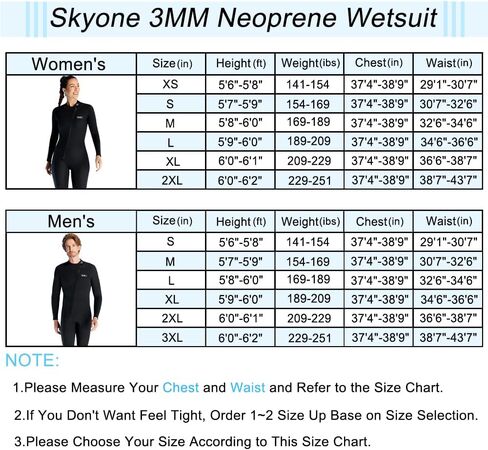 Skyone 3MM Neoprene Wetsuit

| Women's | Size(in) | Height(ft) | Weight(ibs) | Chest(in) | Waist(in) |
|---|---|---|---|---|---|
| | XS | 5'6"-5'8" | 141-154 | 37'4"-38'9" | 29'1"-30'7" |
| | S | 5'7"-5'9" | 154-169 | 37'4"-38'9" | 30'7"-32'6" |
| | M | 5'8"-6'0" | 169-189 | 37'4"-38'9" | 32'6"-34'6" |
| | L | 5'9"-6'0" | 189-209 | 37'4"-38'9" | 34'6"-36'6" |
| | XL | 6'0"-6'1" | 209-229 | 37'4"-38'9" | 36'6"-38'7" |
| | 2XL | 6'0"-6'2" | 229-251 | 37'4"-38'9" | 38'7"-43'7" |

| Men's | Size(in) | Height(ft) | Weight(ibs) | Chest(in) | Waist(in) |
|---|---|---|---|---|---|
| | S | 5'6"-5'8" | 141-154 | 37'4"-38'9" | 29'1"-30'7" |
| | M | 5'7"-5'9" | 154-169 | 37'4"-38'9" | 30'7"-32'6" |
| | L | 5'8"-6'0" | 169-189 | 37'4"-38'9" | 32'6"-34'6" |
| | XL | 5'9"-6'0" | 189-209 | 37'4"-38'9" | 34'6"-36'6" |
| | 2XL | 6'0"-6'1" | 209-229 | 37'4"-38'9" | 36'6"-38'7" |
| | 3XL | 6'0"-6'2" | 229-251 | 37'4"-38'9" | 38'7"-43'7" |

NOTE:

1.Please Measure Your Chest and Waist and Refer to the Size Chart.

2.If You Don't Want Feel Tight, Order 1~2 Size Up Base on Size Selection.

3.Please Choose Your Size According to This Size Chart.